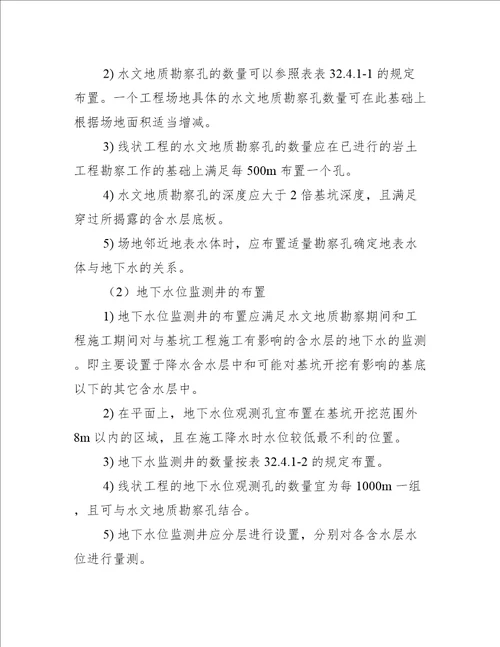 2) 水文地质勘察孔的数量可以参照表表 32.4.1-1 的规定布置。一个工程场地具体的水文地质勘察孔数量可在此基础上根据场地面积适当增减。

3) 线状工程的水文地质勘察孔的数量应在已进行的岩土工程勘察工作的基础上满足每 500m 布置一个孔。

4) 水文地质勘察孔的深度应大于 2 倍基坑深度，且满足穿过所揭露的含水层底板。

5) 场地邻近地表水体时，应布置适量勘察孔确定地表水体与地下水的关系。

（2）地下水位监测井的布置

1) 地下水位监测井的布置应满足水文地质勘察期间和工程施工期间对与基坑工程施工有影响的含水层的地下水的监测。即主要设置于降水含水层中和可能对基坑开挖有影响的基底以下的其它含水层中。

2) 在平面上，地下水位观测孔宜布置在基坑开挖范围外 8m 以内的区域，且在施工降水时水位较低最不利的位置。

3) 地下水监测井的数量按表 32.4.1-2 的规定布置。

4) 线状工程的地下水位观测孔的数量宜为每 1000m 一组，且可与水文地质勘察孔结合。

5) 地下水位监测井应分层进行设置，分别对各含水层水位进行量测。